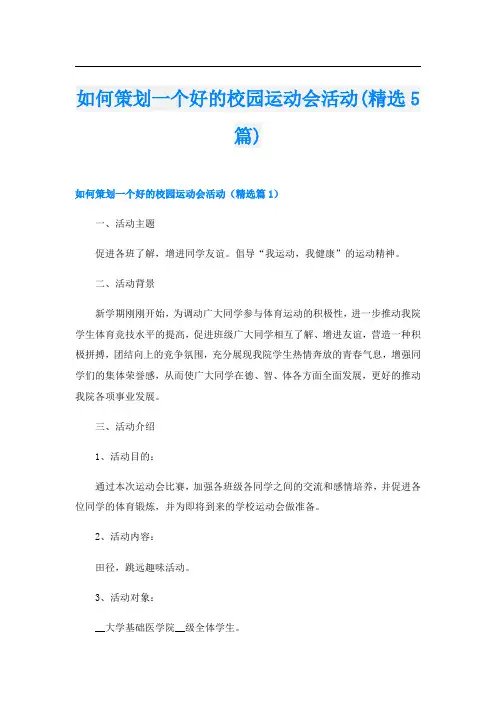 如何策划一个好的校园运动会活动(精选5篇)

如何策划一个好的校园运动会活动（精选篇1）

一、活动主题

促进各班了解，增进同学友谊。倡导“我运动，我健康”的运动精神。

二、活动背景

新学期刚刚开始，为调动广大同学参与体育运动的积极性，进一步推动我院学生体育竞技水平的提高，促进班级广大同学相互了解、增进友谊，营造一种积极拼搏，团结向上的竞争氛围，充分展现我院学生热情奔放的青春气息，增强同学们的集体荣誉感，从而使广大同学在德、智、体各方面全面发展，更好的推动我院各项事业发展。

三、活动介绍

1、活动目的：

通过本次运动会比赛，加强各班级各同学之间的交流和感情培养，并促进各位同学的体育锻炼，并为即将到来的学校运动会做准备。

2、活动内容：

田径，跳远趣味活动。

3、活动对象：

__大学基础医学院__级全体学生。